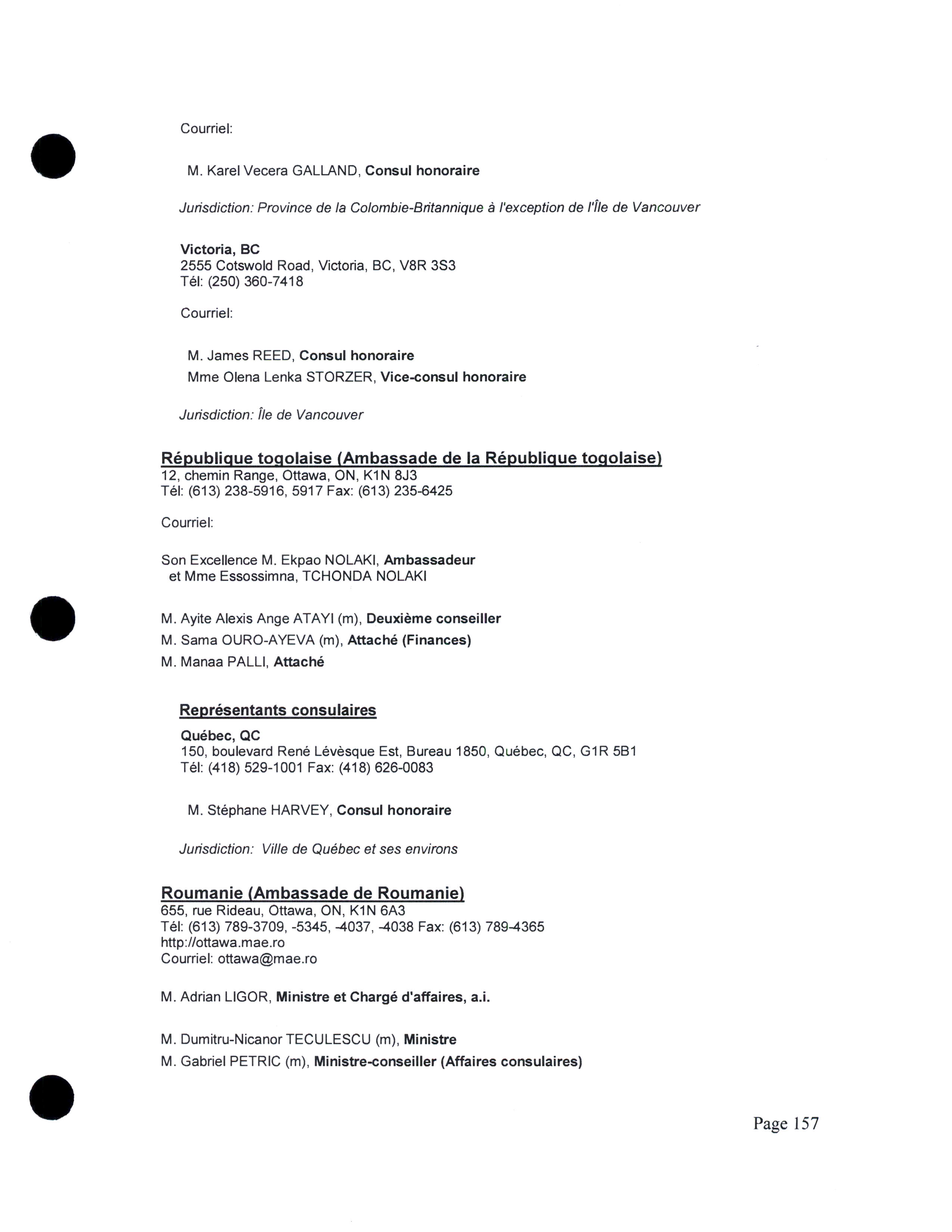 Courriel:

M. Karel Vecera GALLAND, Consul honoraire

Jurisdiction: Province de la Colombie-Britannique à l'exception de l'Île de Vancouver

Victoria, BC
2555 Cotswold Road, Victoria, BC, V8R 3S3
Tél: (250) 360-7418

Courriel:

M. James REED, Consul honoraire
Mme Olena Lenka STORZER, Vice-consul honoraire

Jurisdiction: Île de Vancouver

République togolaise (Ambassade de la République togolaise)
12, chemin Range, Ottawa, ON, K1N 8J3
Tél: (613) 238-5916, 5917 Fax: (613) 235-6425

Courriel:

Son Excellence M. Ekpao NOLAKI, Ambassadeur
et Mme Essossimna, TCHONDA NOLAKI

M. Ayite Alexis Ange ATAYI (m), Deuxième conseiller
M. Sama OURO-AYEVA (m), Attaché (Finances)
M. Manaa PALLI, Attaché

Représentants consulaires

Québec, QC
150, boulevard René Lévèsque Est, Bureau 1850, Québec, QC, G1R 5B1
Tél: (418) 529-1001 Fax: (418) 626-0083

M. Stéphane HARVEY, Consul honoraire

Jurisdiction: Ville de Québec et ses environs

Roumanie (Ambassade de Roumanie)
655, rue Rideau, Ottawa, ON, K1N 6A3
Tél: (613) 789-3709, -5345, -4037, -4038 Fax: (613) 789-4365
http://ottawa.mae.ro
Courriel: ottawa@mae.ro

M. Adrian LIGOR, Ministre et Chargé d'affaires, a.i.

M. Dumitru-Nicanor TECULESCU (m), Ministre
M. Gabriel PETRIC (m), Ministre-conseiller (Affaires consulaires)

Page 157